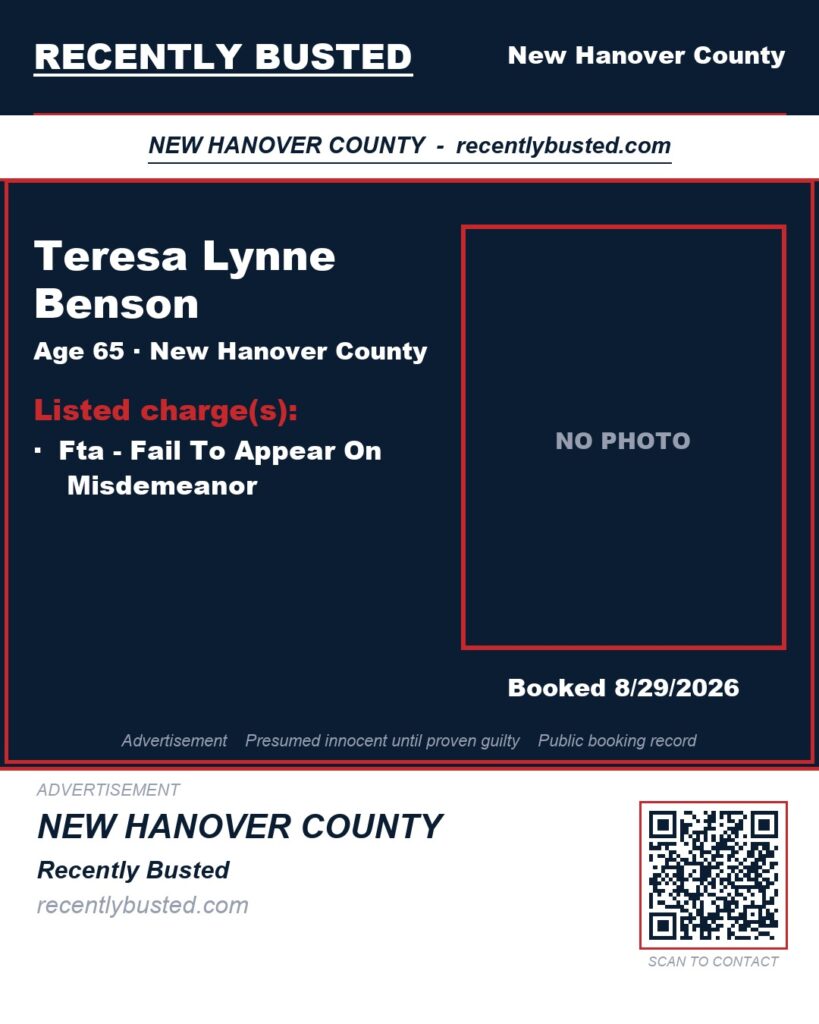 RECENTLY BUSTED

New Hanover County

NEW HANOVER COUNTY - recentlybusted.com

Teresa Lynne Benson

Age 65 · New Hanover County

Listed charge(s):

· Fta - Fail To Appear On Misdemeanor

NO PHOTO

Booked 8/29/2026

Advertisement Presumed innocent until proven guilty Public booking record

ADVERTISEMENT

NEW HANOVER COUNTY

Recently Busted

recentlybusted.com

SCAN TO CONTACT